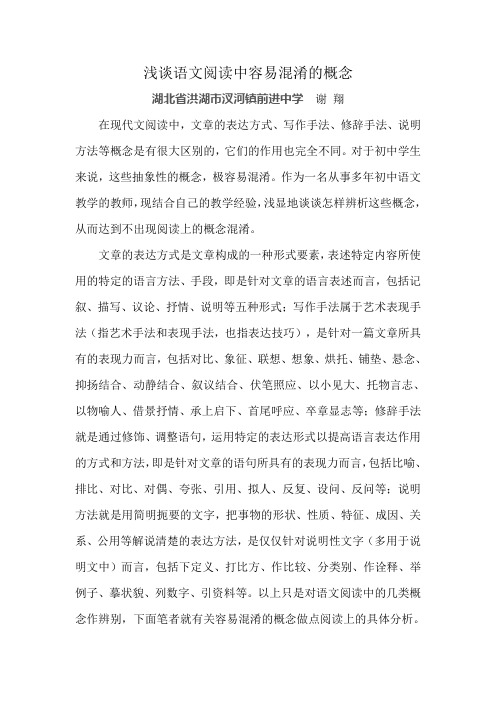 浅谈语文阅读中容易混淆的概念

湖北省洪湖市汊河镇前进中学　谢 翔

在现代文阅读中，文章的表达方式、写作手法、修辞手法、说明方法等概念是有很大区别的，它们的作用也完全不同。对于初中学生来说，这些抽象性的概念，极容易混淆。作为一名从事多年初中语文教学的教师，现结合自己的教学经验，浅显地谈谈怎样辨析这些概念，从而达到不出现阅读上的概念混淆。

文章的表达方式是文章构成的一种形式要素，表述特定内容所使用的特定的语言方法、手段，即是针对文章的语言表述而言，包括记叙、描写、议论、抒情、说明等五种形式；写作手法属于艺术表现手法（指艺术手法和表现手法，也指表达技巧），是针对一篇文章所具有的表现力而言，包括对比、象征、联想、想象、烘托、铺垫、悬念、抑扬结合、动静结合、叙议结合、伏笔照应、以小见大、托物言志、以物喻人、借景抒情、承上启下、首尾呼应、卒章显志等；修辞手法就是通过修饰、调整语句，运用特定的表达形式以提高语言表达作用的方式和方法，即是针对文章的语句所具有的表现力而言，包括比喻、排比、对比、对偶、夸张、引用、拟人、反复、设问、反问等；说明方法就是用简明扼要的文字，把事物的形状、性质、特征、成因、关系、公用等解说清楚的表达方法，是仅仅针对说明性文字（多用于说明文中）而言，包括下定义、打比方、作比较、分类别、作诠释、举例子、摹状貌、列数字、引资料等。以上只是对语文阅读中的几类概念作辨别，下面笔者就有关容易混淆的概念做点阅读上的具体分析。